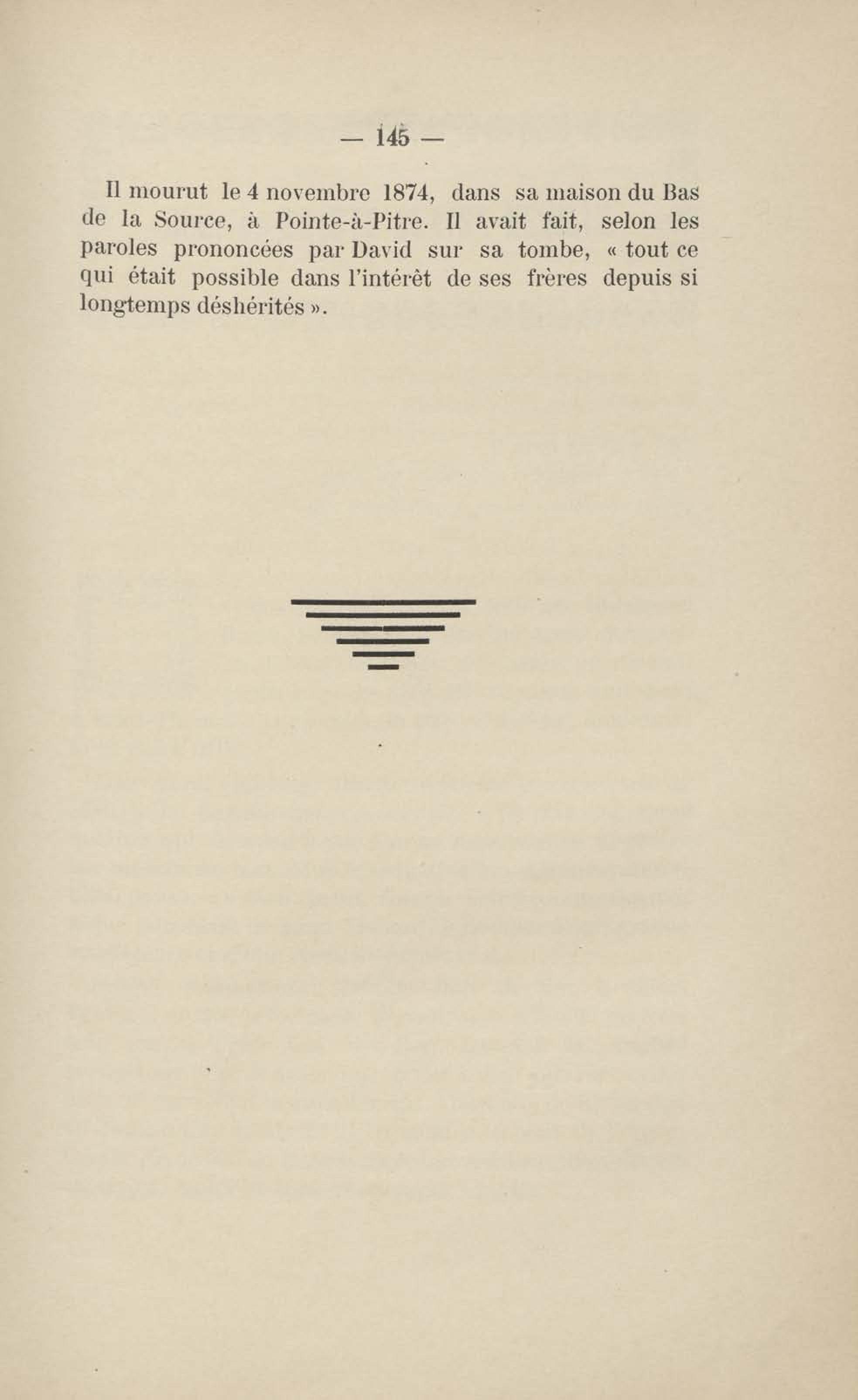 — 145 —

Il mourut le 4 novembre 1874, dans sa maison du Bas de la Source, à Pointe-à-Pitre. Il avait fait, selon les paroles prononcées par David sur sa tombe, « tout ce qui était possible dans l'intérêt de ses frères depuis si longtemps déshérités ».